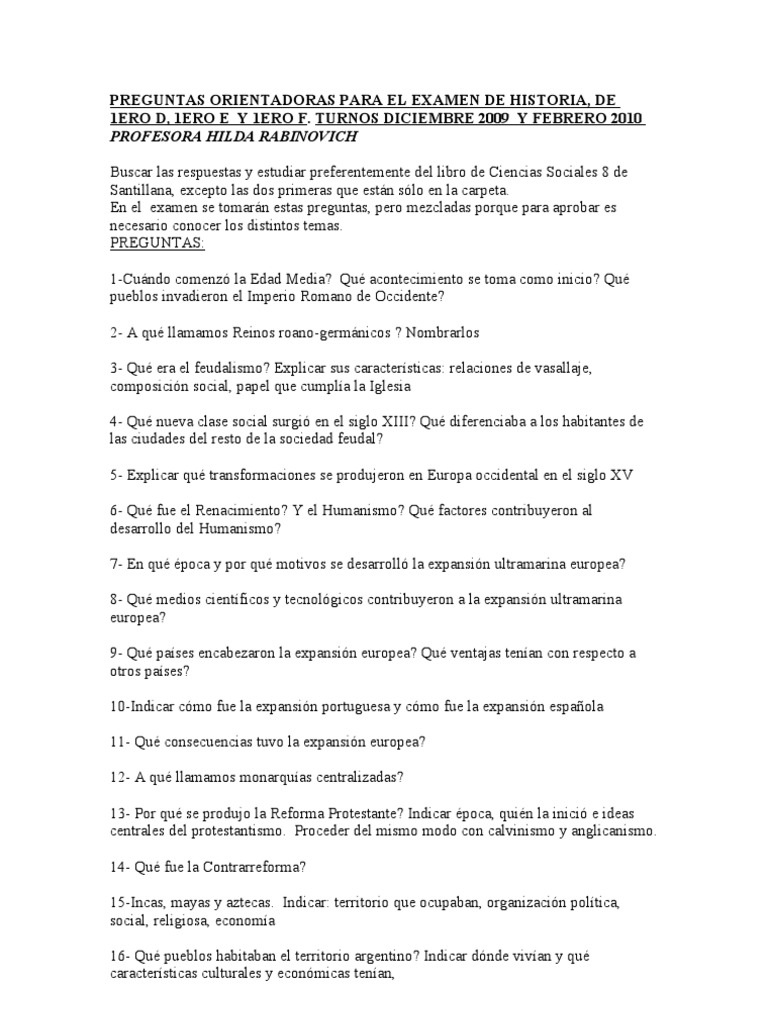 PREGUNTAS ORIENTADORAS PARA EL EXAMEN DE HISTORIA, DE 1ERO D, 1ERO E Y 1ERO F. TURNOS DICIEMBRE 2009 Y FEBRERO 2010
PROFESORA HILDA RABINOVICH

Buscar las respuestas y estudiar preferentemente del libro de Ciencias Sociales 8 de Santillana, excepto las dos primeras que están sólo en la carpeta.
En el examen se tomarán estas preguntas, pero mezcladas porque para aprobar es necesario conocer los distintos temas.
PREGUNTAS:

1-Cuándo comenzó la Edad Media? Qué acontecimiento se toma como inicio? Qué pueblos invadieron el Imperio Romano de Occidente?

2- A qué llamamos Reinos roano-germánicos ? Nombrarlos

3- Qué era el feudalismo? Explicar sus características: relaciones de vasallaje, composición social, papel que cumplía la Iglesia

4- Qué nueva clase social surgió en el siglo XIII? Qué diferenciaba a los habitantes de las ciudades del resto de la sociedad feudal?

5- Explicar qué transformaciones se produjeron en Europa occidental en el siglo XV

6- Qué fue el Renacimiento? Y el Humanismo? Qué factores contribuyeron al desarrollo del Humanismo?

7- En qué época y por qué motivos se desarrolló la expansión ultramarina europea?

8- Qué medios científicos y tecnológicos contribuyeron a la expansión ultramarina europea?

9- Qué países encabezaron la expansión europea? Qué ventajas tenían con respecto a otros países?

10-Indicar cómo fue la expansión portuguesa y cómo fue la expansión española

11- Qué consecuencias tuvo la expansión europea?

12- A qué llamamos monarquías centralizadas?

13- Por qué se produjo la Reforma Protestante? Indicar época, quién la inició e ideas centrales del protestantismo. Proceder del mismo modo con calvinismo y anglicanismo.

14- Qué fue la Contrarreforma?

15-Incas, mayas y aztecas. Indicar: territorio que ocupaban, organización política, social, religiosa, economía

16- Qué pueblos habitaban el territorio argentino? Indicar dónde vivían y qué características culturales y económicas tenían,